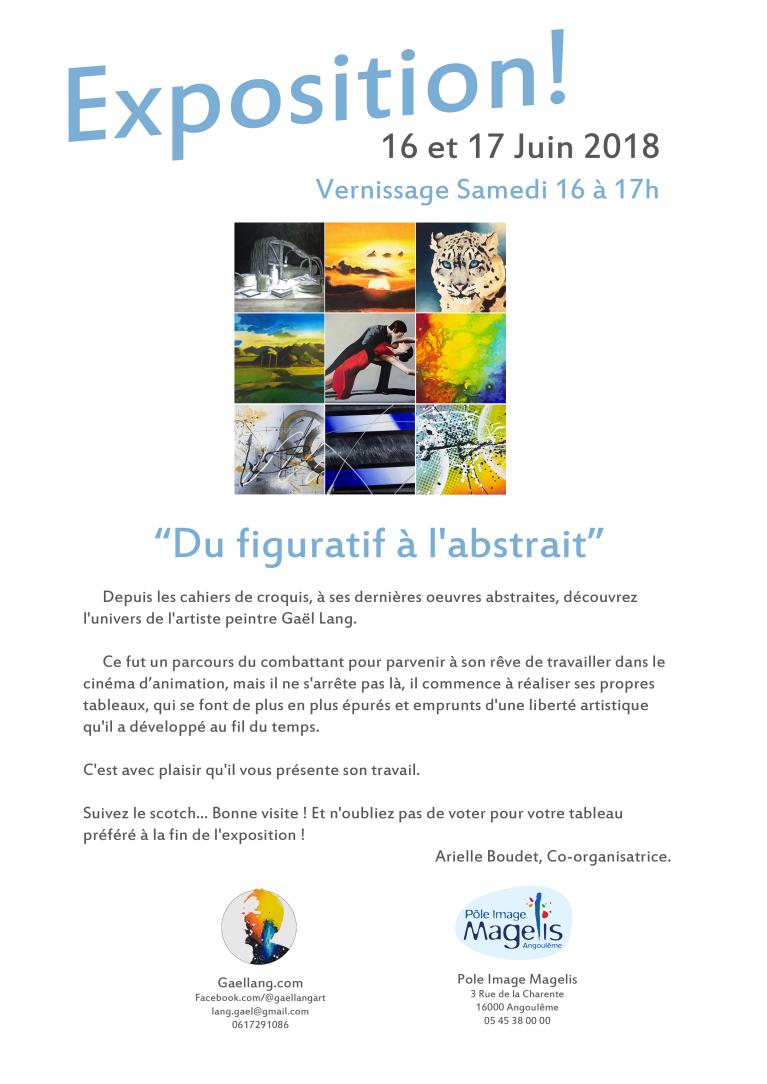 Exposition!
16 et 17 Juin 2018
Vernissage Samedi 16 à 17h

"Du figuratif à l'abstrait"

Depuis les cahiers de croquis, à ses dernières oeuvres abstraites, découvrez l'univers de l'artiste peintre Gaël Lang.

Ce fut un parcours du combattant pour parvenir à son rêve de travailler dans le cinéma d'animation, mais il ne s'arrête pas là, il commence à réaliser ses propres tableaux, qui se font de plus en plus épurés et emprunts d'une liberté artistique qu'il a développé au fil du temps.

C'est avec plaisir qu'il vous présente son travail.

Suivez le scotch... Bonne visite ! Et n'oubliez pas de voter pour votre tableau préféré à la fin de l'exposition !

Arielle Boudet, Co-organisatrice.

Gaellang.com
Facebook.com/@gaellangart
lang.gael@gmail.com
0617291086

Pôle Image Magelis Angoulême

Pole Image Magelis
3 Rue de la Charente
16000 Angoulême
05 45 38 00 00